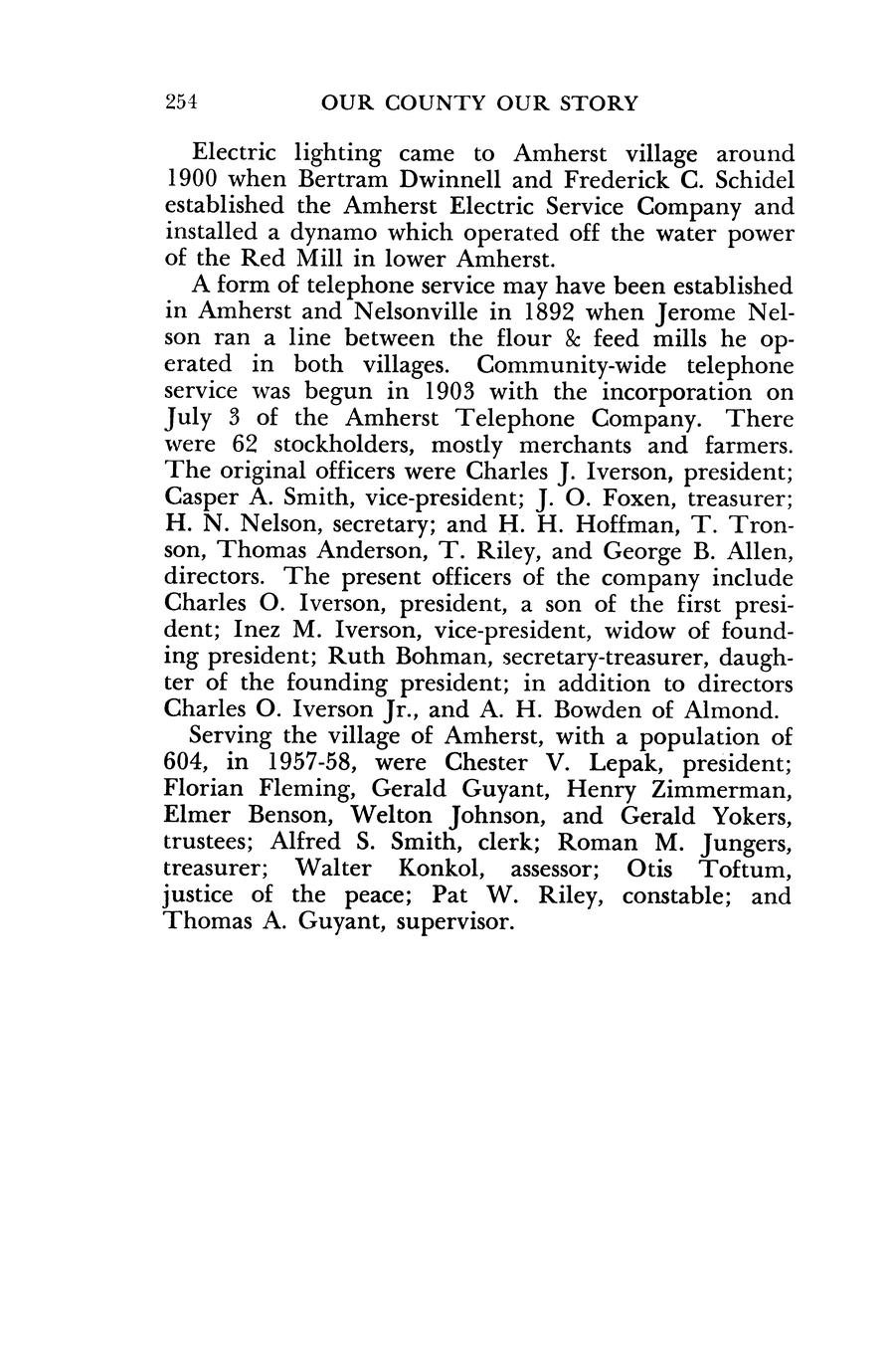 254 OUR COUNTY OUR STORY

Electric lighting came to Amherst village around 1900 when Bertram Dwinnell and Frederick C. Schidel established the Amherst Electric Service Company and installed a dynamo which operated off the water power of the Red Mill in lower Amherst.

A form of telephone service may have been established in Amherst and Nelsonville in 1892 when Jerome Nelson ran a line between the flour & feed mills he operated in both villages. Community-wide telephone service was begun in 1903 with the incorporation on July 3 of the Amherst Telephone Company. There were 62 stockholders, mostly merchants and farmers. The original officers were Charles J. Iverson, president; Casper A. Smith, vice-president; J. O. Foxen, treasurer; H. N. Nelson, secretary; and H. H. Hoffman, T. Tronson, Thomas Anderson, T. Riley, and George B. Allen, directors. The present officers of the company include Charles O. Iverson, president, a son of the first president; Inez M. Iverson, vice-president, widow of founding president; Ruth Bohman, secretary-treasurer, daughter of the founding president; in addition to directors Charles O. Iverson Jr., and A. H. Bowden of Almond.

Serving the village of Amherst, with a population of 604, in 1957-58, were Chester V. Lepak, president; Florian Fleming, Gerald Guyant, Henry Zimmerman, Elmer Benson, Welton Johnson, and Gerald Yokers, trustees; Alfred S. Smith, clerk; Roman M. Jungers, treasurer; Walter Konkol, assessor; Otis Toftum, justice of the peace; Pat W. Riley, constable; and Thomas A. Guyant, supervisor.